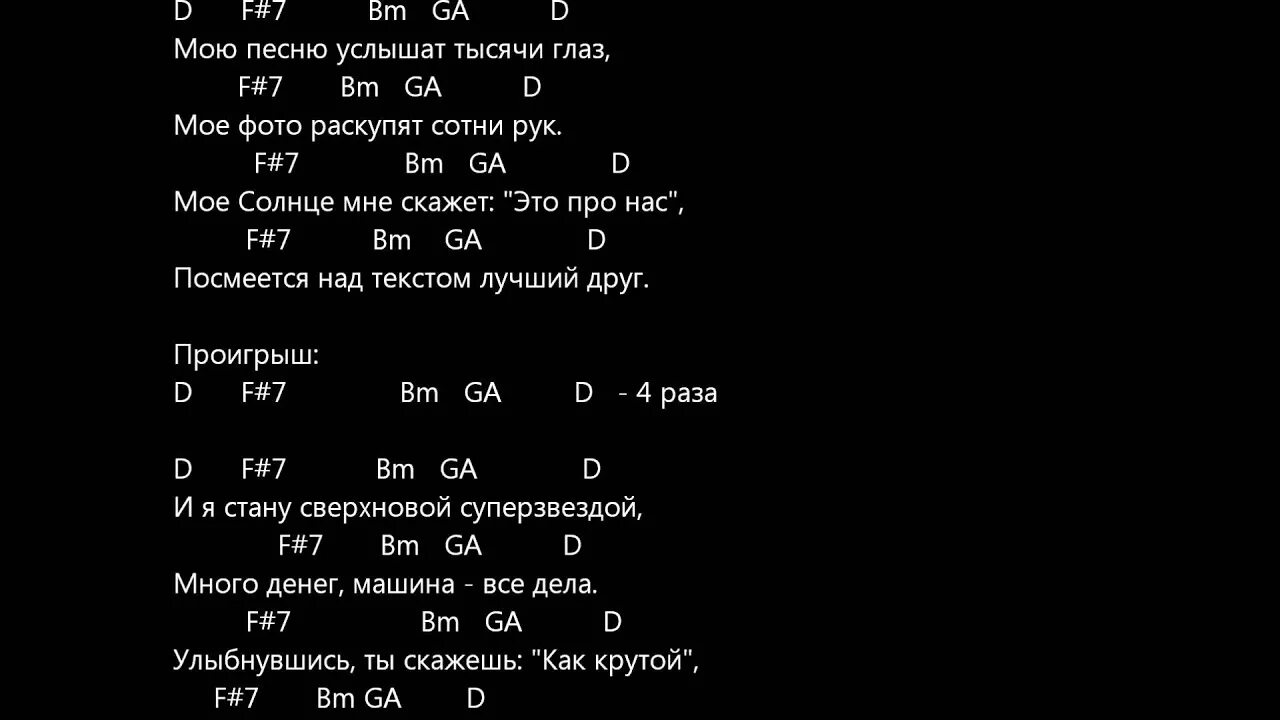 D F#7 Bm GA D
Мою песню услышат тысячи глаз,
F#7 Bm GA D
Мое фото раскупят сотни рук.
F#7 Bm GA D
Мое Солнце мне скажет: "Это про нас",
F#7 Bm GA D
Посмеется над текстом лучший друг.

Проигрыш:
D F#7 Bm GA D - 4 раза

D F#7 Bm GA D
И я стану сверхновой суперзвездой,
F#7 Bm GA D
Много денег, машина - все дела.
F#7 Bm GA D
Улыбнувшись, ты скажешь: "Как крутой",
F#7 Bm GA D